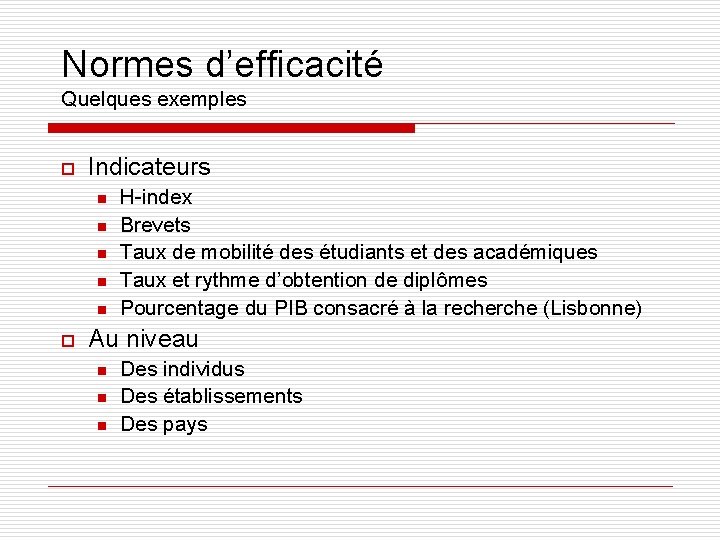 Normes d’efficacité
Quelques exemples

Indicateurs
- H-index
- Brevets
- Taux de mobilité des étudiants et des académiques
- Taux et rythme d’obtention de diplômes
- Pourcentage du PIB consacré à la recherche (Lisbonne)

Au niveau
- Des individus
- Des établissements
- Des pays